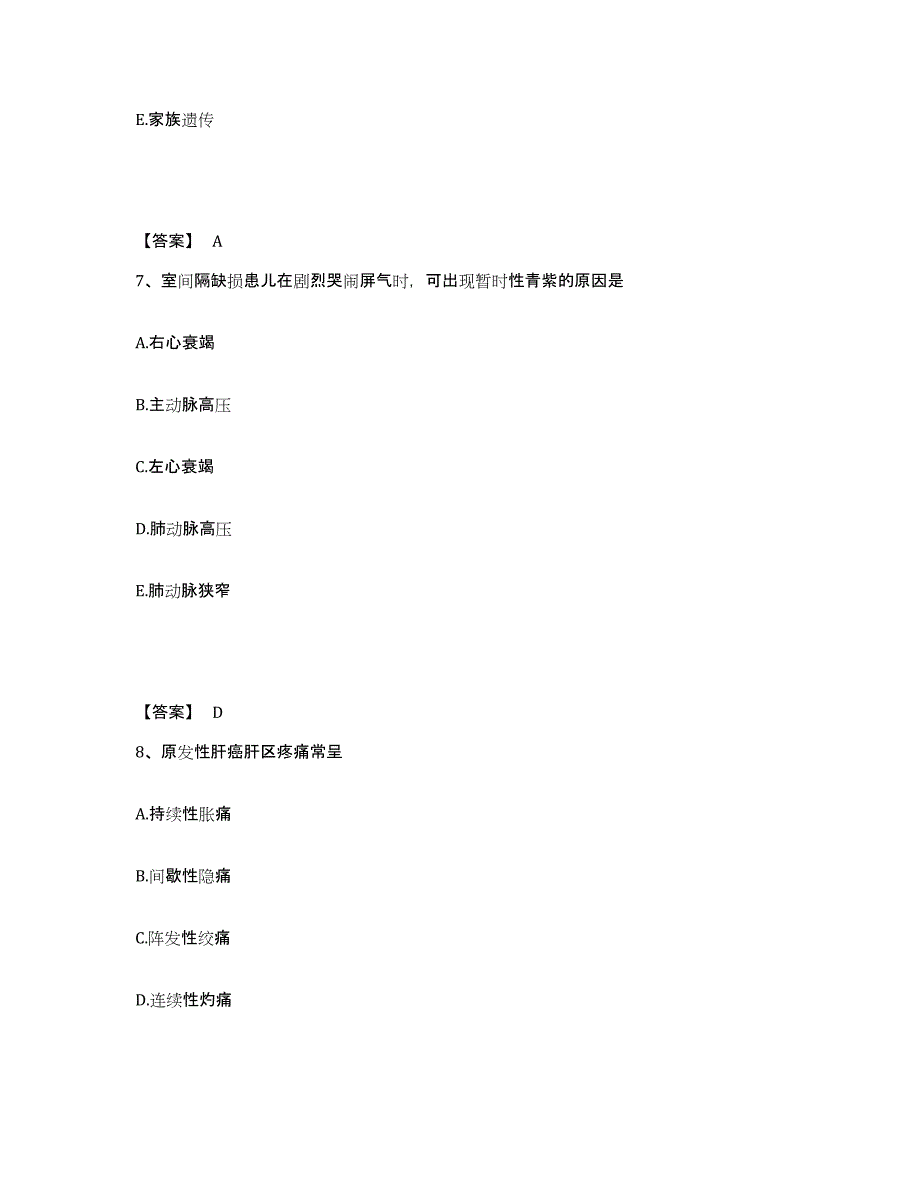 E.家族遗传

【答案】 A

7、室间隔缺损患儿在剧烈哭闹屏气时，可出现暂时性青紫的原因是

A.右心衰竭

B.主动脉高压

C.左心衰竭

D.肺动脉高压

E.肺动脉狭窄

【答案】 D

8、原发性肝癌肝区疼痛常呈

A.持续性胀痛

B.间歇性隐痛

C.阵发性绞痛

D.连续性灼痛